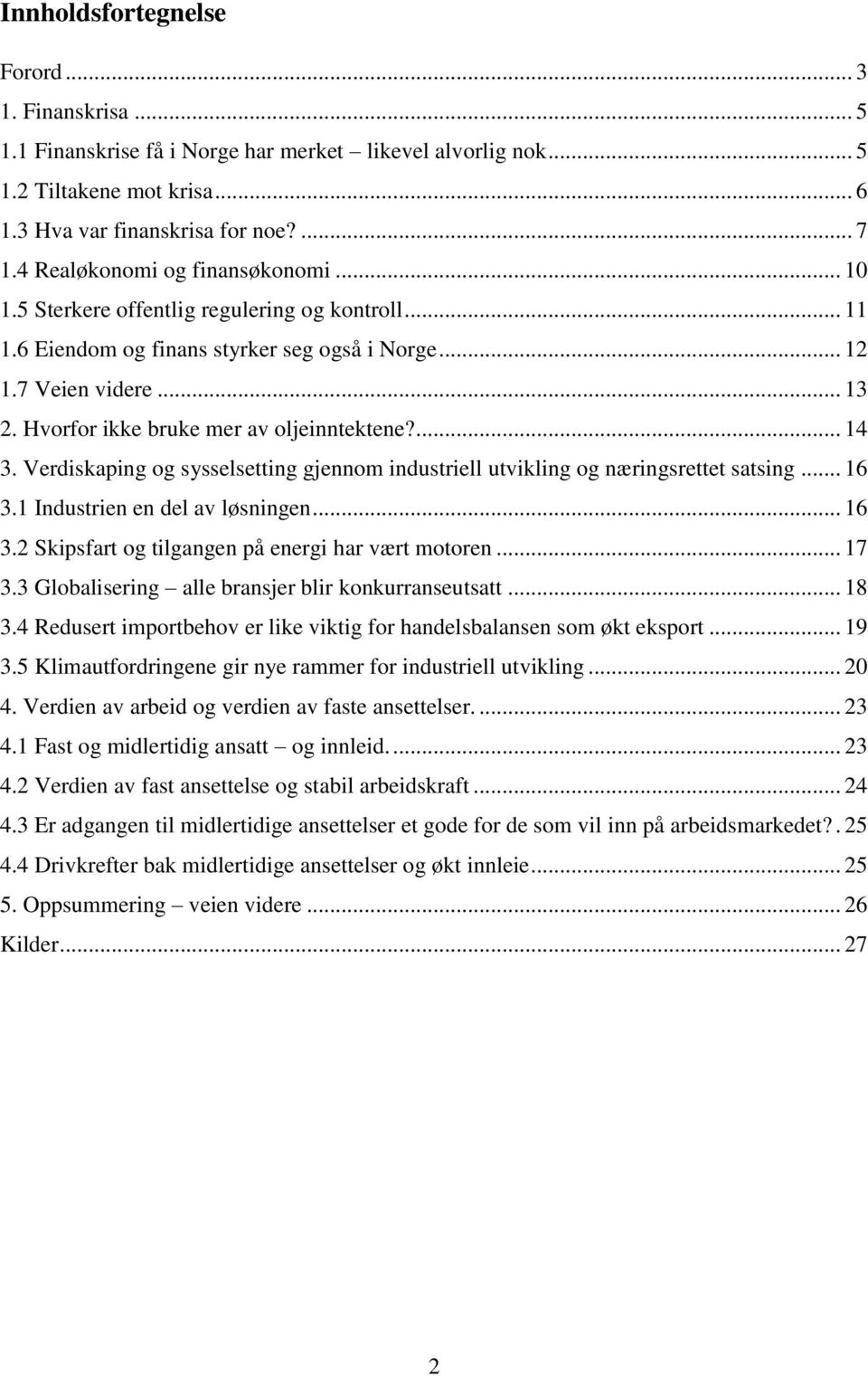 Innholdsfortegnelse

Forord ... 3
1. Finanskrisa ... 5
1.1 Finanskrise få i Norge har merket – likevel alvorlig nok ... 5
1.2 Tiltakene mot krisa ... 6
1.3 Hva var finanskrisa for noe? ... 7
1.4 Realøkonomi og finansøkonomi ... 10
1.5 Sterkere offentlig regulering og kontroll ... 11
1.6 Eiendom og finans styrker seg også i Norge ... 12
1.7 Veien videre ... 13
2. Hvorfor ikke bruke mer av oljeinntektene? ... 14
3. Verdiskaping og sysselsetting gjennom industriell utvikling og næringsrettet satsing ... 16
3.1 Industrien en del av løsningen ... 16
3.2 Skipsfart og tilgangen på energi har vært motoren ... 17
3.3 Globalisering – alle bransjer blir konkurranseutsatt ... 18
3.4 Redusert importbehov er like viktig for handelsbalansen som økt eksport ... 19
3.5 Klimautfordringene gir nye rammer for industriell utvikling ... 20
4. Verdien av arbeid og verdien av faste ansettelser. ... 23
4.1 Fast og midlertidig ansatt – og innleid. ... 23
4.2 Verdien av fast ansettelse og stabil arbeidskraft ... 24
4.3 Er adgangen til midlertidige ansettelser et gode for de som vil inn på arbeidsmarkedet? . 25
4.4 Drivkrefter bak midlertidige ansettelser og økt innleie ... 25
5. Oppsummering – veien videre ... 26
Kilder ... 27

2